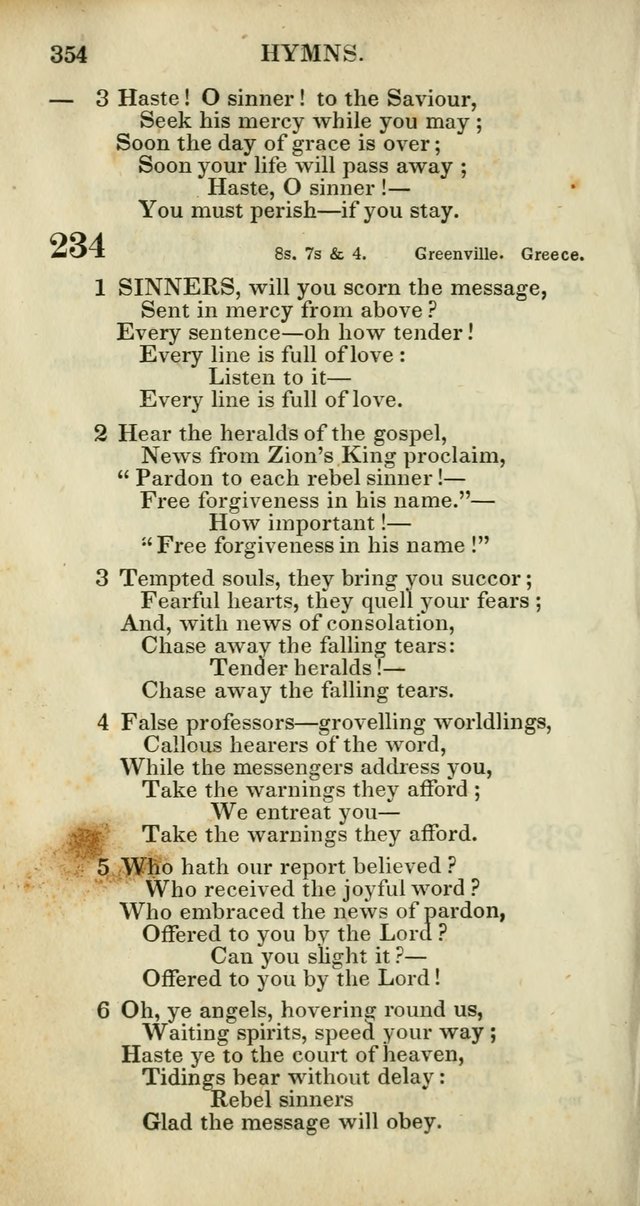 354 HYMNS.

— 3 Haste! O sinner! to the Saviour,
Seek his mercy while you may;
Soon the day of grace is over;
Soon your life will pass away;
Haste, O sinner!—
You must perish—if you stay.

234 8s. 7s & 4. Greenville. Greece.

1 SINNERS, will you scorn the message,
Sent in mercy from above?
Every sentence—oh how tender!
Every line is full of love:
Listen to it—
Every line is full of love.

2 Hear the heralds of the gospel,
News from Zion's King proclaim,
"Pardon to each rebel sinner!—
Free forgiveness in his name."—
How important!—
"Free forgiveness in his name!"

3 Tempted souls, they bring you succor;
Fearful hearts, they quell your fears;
And, with news of consolation,
Chase away the falling tears:
Tender heralds!—
Chase away the falling tears.

4 False professors—grovelling worldlings,
Callous hearers of the word,
While the messengers address you,
Take the warnings they afford;
We entreat you—
Take the warnings they afford.

5 Who hath our report believed?
Who received the joyful word?
Who embraced the news of pardon,
Offered to you by the Lord?
Can you slight it?—
Offered to you by the Lord!

6 Oh, ye angels, hovering round us,
Waiting spirits, speed your way;
Haste ye to the court of heaven,
Tidings bear without delay:
Rebel sinners
Glad the message will obey.